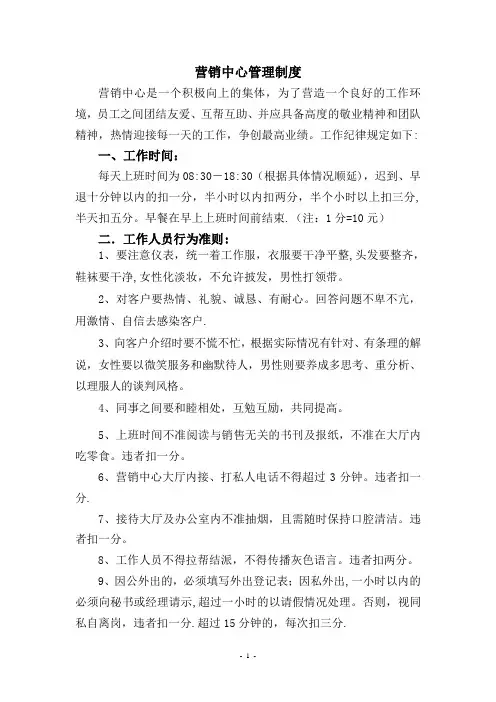 营销中心管理制度

营销中心是一个积极向上的集体，为了营造一个良好的工作环境，员工之间团结友爱、互帮互助、并应具备高度的敬业精神和团队精神，热情迎接每一天的工作，争创最高业绩。工作纪律规定如下:

一、工作时间:

每天上班时间为 08:30－18:30（根据具体情况顺延），迟到、早退十分钟以内的扣一分，半小时以内扣两分，半个小时以上扣三分,半天扣五分。早餐在早上上班时间前结束.（注：1 分=10 元）

二．工作人员行为准则：

1、要注意仪表，统一着工作服，衣服要干净平整,头发要整齐，鞋袜要干净,女性化淡妆，不允许披发，男性打领带。

2、对客户要热情、礼貌、诚恳、有耐心。回答问题不卑不亢，用激情、自信去感染客户.

3、向客户介绍时要不慌不忙，根据实际情况有针对、有条理的解说，女性要以微笑服务和幽默待人，男性则要养成多思考、重分析、以理服人的谈判风格。

4、同事之间要和睦相处，互勉互励，共同提高。

5、上班时间不准阅读与销售无关的书刊及报纸，不准在大厅内吃零食。违者扣一分。

6、营销中心大厅内接、打私人电话不得超过 3 分钟。违者扣一分.

7、接待大厅及办公室内不准抽烟，且需随时保持口腔清洁。违者扣一分。

8、工作人员不得拉帮结派，不得传播灰色语言。违者扣两分。

9、因公外出的，必须填写外出登记表；因私外出,一小时以内的必须向秘书或经理请示,超过一小时的以请假情况处理。否则，视同私自离岗，违者扣一分.超过 15 分钟的，每次扣三分.

- 1 -